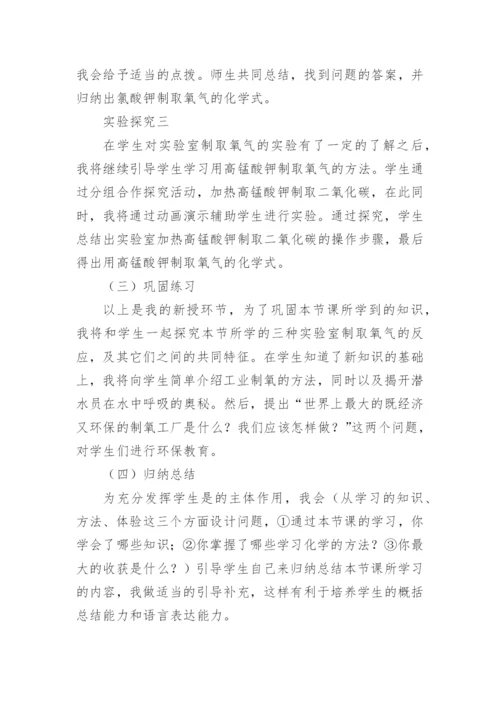 我会给予适当的点拨。师生共同总结，找到问题的答案，并归纳出氯酸钾制取氧气的化学式。

实验探究三

在学生对实验室制取氧气的实验有了一定的了解之后，我将继续引导学生学习用高锰酸钾制取氧气的方法。学生通过分组合作探究活动，加热高锰酸钾制取二氧化碳，在此同时，我将通过动画演示辅助学生进行实验。通过探究，学生总结出实验室加热高锰酸钾制取二氧化碳的操作步骤，最后得出用高锰酸钾制取氧气的化学式。

（三）巩固练习

以上是我的新授环节，为了巩固本节课所学到的知识，我将和学生一起探究本节所学的三种实验室制取氧气的反应，及其它们之间的共同特征。在学生知道了新知识的基础上，我将向学生简单介绍工业制氧的方法，同时以及揭开潜水员在水中呼吸的奥秘。然后，提出“世界上最大的既经济又环保的制氧工厂是什么？我们应该怎样做？”这两个问题，对学生们进行环保教育。

（四）归纳总结

为充分发挥学生是的主体作用，我会（从学习的知识、方法、体验这三个方面设计问题，①通过本节课的学习，你学会了哪些知识；②你掌握了哪些学习化学的方法？③你最大的收获是什么？）引导学生自己来归纳总结本节课所学习的内容，我做适当的引导补充，这样有利于培养学生的概括总结能力和语言表达能力。